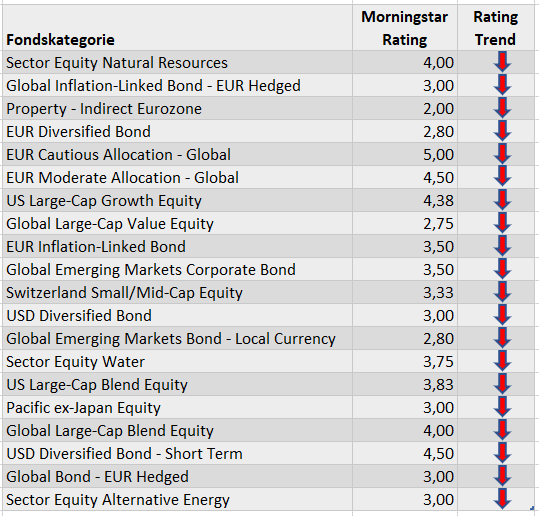 | Fondskategorie | Morningstar Rating | Rating Trend |
|---|---|---|
| Sector Equity Natural Resources | 4,00 | |
| Global Inflation-Linked Bond - EUR Hedged | 3,00 | |
| Property - Indirect Eurozone | 2,00 | |
| EUR Diversified Bond | 2,80 | |
| EUR Cautious Allocation - Global | 5,00 | |
| EUR Moderate Allocation - Global | 4,50 | |
| US Large-Cap Growth Equity | 4,38 | |
| Global Large-Cap Value Equity | 2,75 | |
| EUR Inflation-Linked Bond | 3,50 | |
| Global Emerging Markets Corporate Bond | 3,50 | |
| Switzerland Small/Mid-Cap Equity | 3,33 | |
| USD Diversified Bond | 3,00 | |
| Global Emerging Markets Bond - Local Currency | 2,80 | |
| Sector Equity Water | 3,75 | |
| US Large-Cap Blend Equity | 3,83 | |
| Pacific ex-Japan Equity | 3,00 | |
| Global Large-Cap Blend Equity | 4,00 | |
| USD Diversified Bond - Short Term | 4,50 | |
| Global Bond - EUR Hedged | 3,00 | |
| Sector Equity Alternative Energy | 3,00 | |